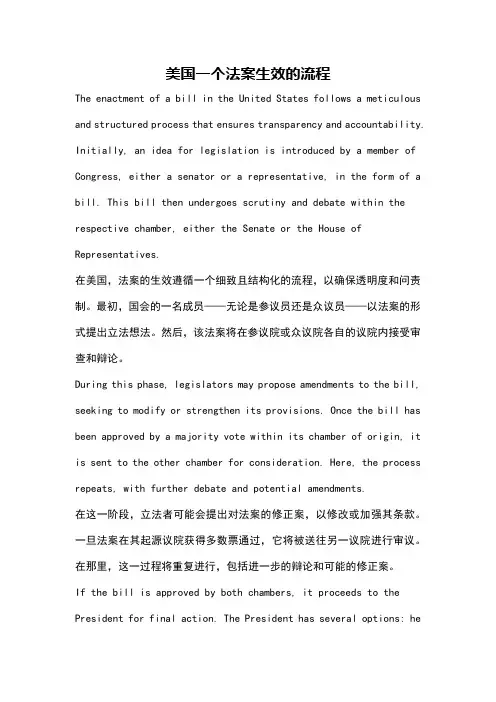 美国一个法案生效的流程

The enactment of a bill in the United States follows a meticulous and structured process that ensures transparency and accountability. Initially, an idea for legislation is introduced by a member of Congress, either a senator or a representative, in the form of a bill. This bill then undergoes scrutiny and debate within the respective chamber, either the Senate or the House of Representatives.

在美国，法案的生效遵循一个细致且结构化的流程，以确保透明度和问责制。最初，国会的一名成员——无论是参议员还是众议员——以法案的形式提出立法想法。然后，该法案将在参议院或众议院各自的议院内接受审查和辩论。

During this phase, legislators may propose amendments to the bill, seeking to modify or strengthen its provisions. Once the bill has been approved by a majority vote within its chamber of origin, it is sent to the other chamber for consideration. Here, the process repeats, with further debate and potential amendments.

在这一阶段，立法者可能会提出对法案的修正案，以修改或加强其条款。一旦法案在其起源议院获得多数票通过，它将被送往另一议院进行审议。在那里，这一过程将重复进行，包括进一步的辩论和可能的修正案。

If the bill is approved by both chambers, it proceeds to the President for final action. The President has several options: he